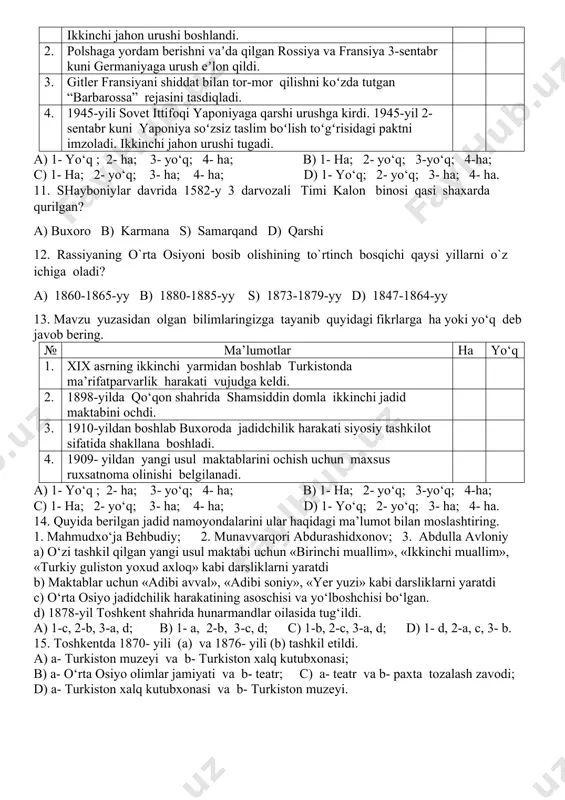 |  | Ikkinchi jahon urushi boshlandi. |  |  |
|---|---|---|---|
| 2. | Polshaga yordam berishni va'da qilgan Rossiya va Fransiya 3-sentabr kuni Germaniyaga urush e'lon qildi. |  |  |
| 3. | Gitler Fransiyani shiddat bilan tor-mor qilishni ko'zda tutgan "Barbarossa" rejasini tasdiqladi. |  |  |
| 4. | 1945-yili Sovet Ittifoqi Yaponiyaga qarshi urushga kirdi. 1945-yil 2-sentabr kuni Yaponiya so'zsiz taslim bo'lish to'g'risidagi paktni imzoladi. Ikkinchi jahon urushi tugadi. |  |  |

A) 1- Yo'q ; 2- ha; 3- yo'q; 4- ha; B) 1- Ha; 2- yo'q; 3-yo'q; 4-ha;
C) 1- Ha; 2- yo'q; 3- ha; 4- ha; D) 1- Yo'q; 2- yo'q; 3- ha; 4- ha.

11. SHayboniylar davrida 1582-y 3 darvozali Timi Kalon binosi qasi shaxarda qurilgan?

A) Buxoro B) Karmana S) Samarqand D) Qarshi

12. Rassiyaning O`rta Osiyoni bosib olishining to`rtinch bosqichi qaysi yillarni o`z ichiga oladi?

A) 1860-1865-yy B) 1880-1885-yy S) 1873-1879-yy D) 1847-1864-yy

13. Mavzu yuzasidan olgan bilimlaringizga tayanib quyidagi fikrlarga ha yoki yo'q deb javob bering.

| № | Ma'lumotlar | Ha | Yo'q |
|---|---|---|---|
| 1. | XIX asrning ikkinchi yarmidan boshlab Turkistonda ma'rifatparvarlik harakati vujudga keldi. |  |  |
| 2. | 1898-yilda Qo'qon shahrida Shamsiddin domla ikkinchi jadid maktabini ochdi. |  |  |
| 3. | 1910-yildan boshlab Buxoroda jadidchilik harakati siyosiy tashkilot sifatida shakllana boshladi. |  |  |
| 4. | 1909- yildan yangi usul maktablarini ochish uchun maxsus ruxsatnoma olinishi belgilanadi. |  |  |

A) 1- Yo'q ; 2- ha; 3- yo'q; 4- ha; B) 1- Ha; 2- yo'q; 3-yo'q; 4-ha;
C) 1- Ha; 2- yo'q; 3- ha; 4- ha; D) 1- Yo'q; 2- yo'q; 3- ha; 4- ha.

14. Quyida berilgan jadid namoyondalarini ular haqidagi ma'lumot bilan moslashtiring.
1. Mahmudxo'ja Behbudiy; 2. Munavvarqori Abdurashidxonov; 3. Abdulla Avloniy
a) O'zi tashkil qilgan yangi usul maktabi uchun «Birinchi muallim», «Ikkinchi muallim», «Turkiy guliston yoxud axloq» kabi darsliklarni yaratdi
b) Maktablar uchun «Adibi avval», «Adibi soniy», «Yer yuzi» kabi darsliklarni yaratdi
c) O'rta Osiyo jadidchilik harakatining asoschisi va yo'lboshchisi bo'lgan.
d) 1878-yil Toshkent shahrida hunarmandlar oilasida tug'ildi.
A) 1-c, 2-b, 3-a, d; B) 1- a, 2-b, 3-c, d; C) 1-b, 2-c, 3-a, d; D) 1- d, 2-a, c, 3- b.
15. Toshkentda 1870- yili (a) va 1876- yili (b) tashkil etildi.
A) a- Turkiston muzeyi va b- Turkiston xalq kutubxonasi;
B) a- O'rta Osiyo olimlar jamiyati va b- teatr; C) a- teatr va b- paxta tozalash zavodi;
D) a- Turkiston xalq kutubxonasi va b- Turkiston muzeyi.